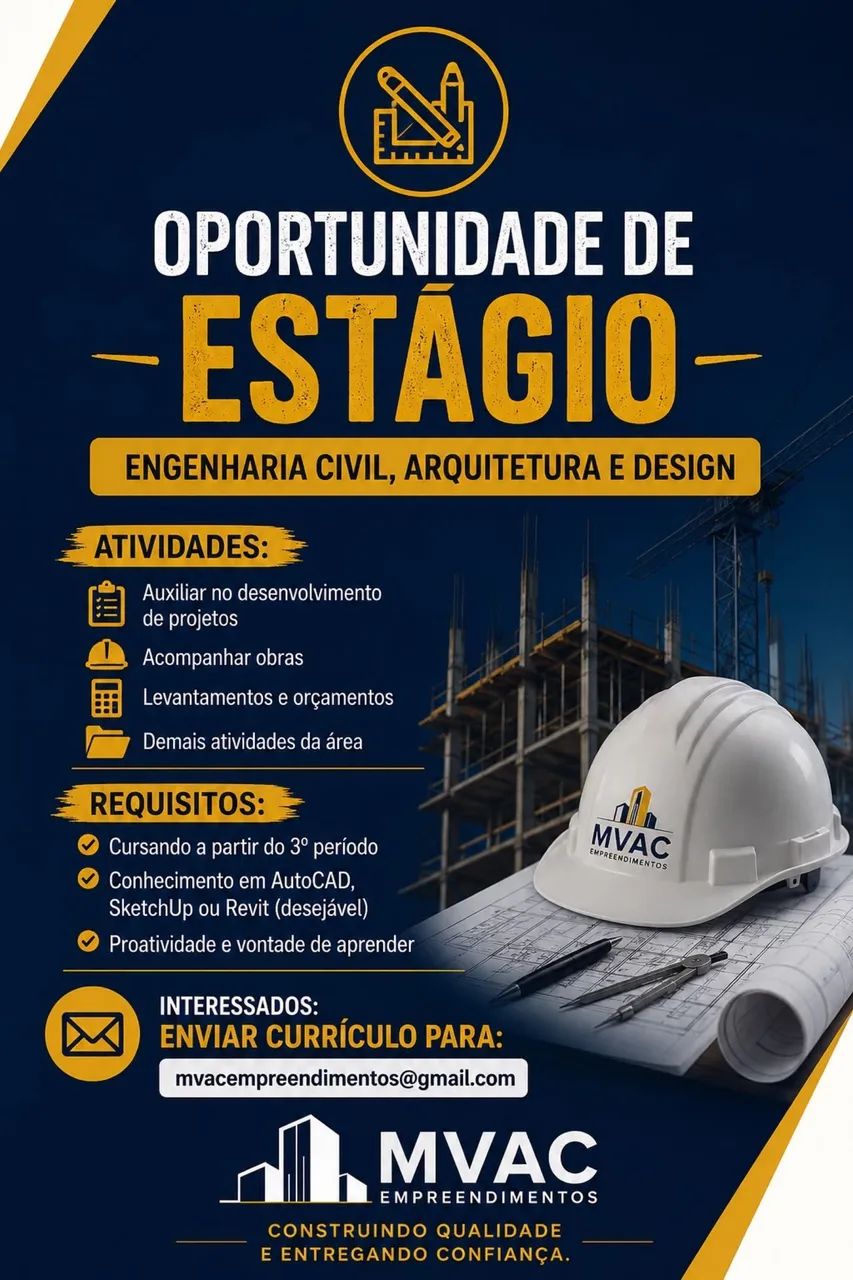 OPORTUNIDADE DE
ESTÁGIO

ENGENHARIA CIVIL, ARQUITETURA E DESIGN

ATIVIDADES:

Auxiliar no desenvolvimento de projetos

Acompanhar obras

Levantamentos e orçamentos

Demais atividades da área

REQUISITOS:

Cursando a partir do 3º período

Conhecimento em AutoCAD, SketchUp ou Revit (desejável)

Proatividade e vontade de aprender

MVAC
EMPREENDIMENTOS

INTERESSADOS:
ENVIAR CURRÍCULO PARA:

mvacempreendimentos@gmail.com

MVAC
EMPREENDIMENTOS

CONSTRUINDO QUALIDADE
E ENTREGANDO CONFIANÇA.